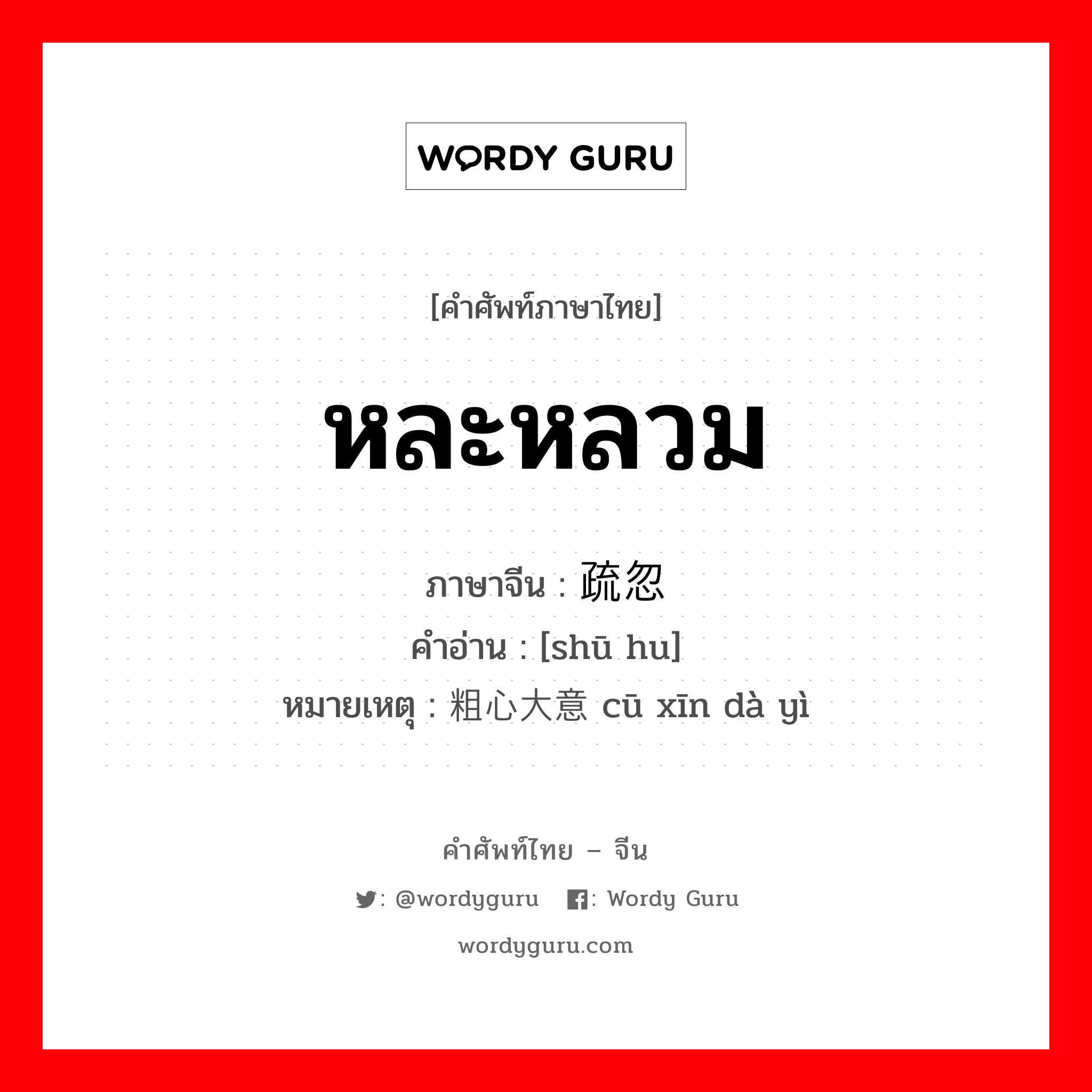 WORDY GURU

[คำศัพท์ภาษาไทย]

หละหลวม

ภาษาจีน : 疏忽
คำอ่าน : [shū hu]
หมายเหตุ : 粗心大意 cū xīn dà yì

คำศัพท์ไทย – จีน

: @wordyguru : Wordy Guru

wordyguru.com